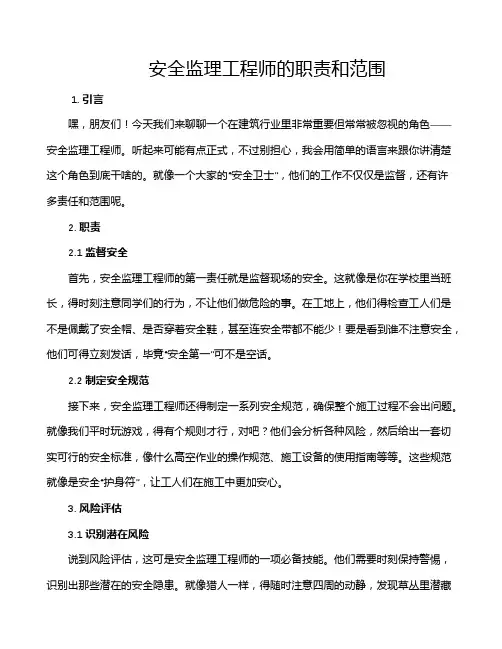 安全监理工程师的职责和范围

1. 引言

嘿，朋友们！今天我们来聊聊一个在建筑行业里非常重要但常常被忽视的角色——安全监理工程师。听起来可能有点正式，不过别担心，我会用简单的语言来跟你讲清楚这个角色到底干啥的。就像一个大家的“安全卫士”，他们的工作不仅仅是监督，还有许多责任和范围呢。

2. 职责

2.1 监督安全

首先，安全监理工程师的第一责任就是监督现场的安全。这就像是你在学校里当班长，得时刻注意同学们的行为，不让他们做危险的事。在工地上，他们得检查工人们是不是佩戴了安全帽、是否穿着安全鞋，甚至连安全带都不能少！要是看到谁不注意安全，他们可得立刻发话，毕竟“安全第一”可不是空话。

2.2 制定安全规范

接下来，安全监理工程师还得制定一系列安全规范，确保整个施工过程不会出问题。就像我们平时玩游戏，得有个规则才行，对吧？他们会分析各种风险，然后给出一套切实可行的安全标准，像什么高空作业的操作规范、施工设备的使用指南等等。这些规范就像是安全“护身符”，让工人们在施工中更加安心。

3. 风险评估

3.1 识别潜在风险

说到风险评估，这可是安全监理工程师的一项必备技能。他们需要时刻保持警惕，识别出那些潜在的安全隐患。就像猎人一样，得随时注意四周的动静，发现草丛里潜藏